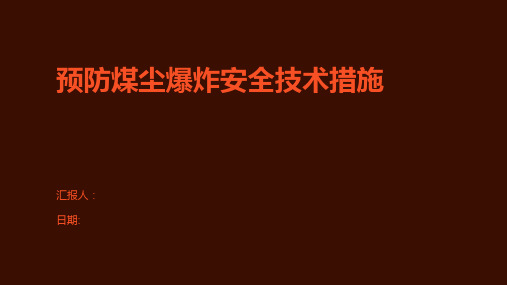 预防煤尘爆炸安全技术措施

汇报人：

日期: